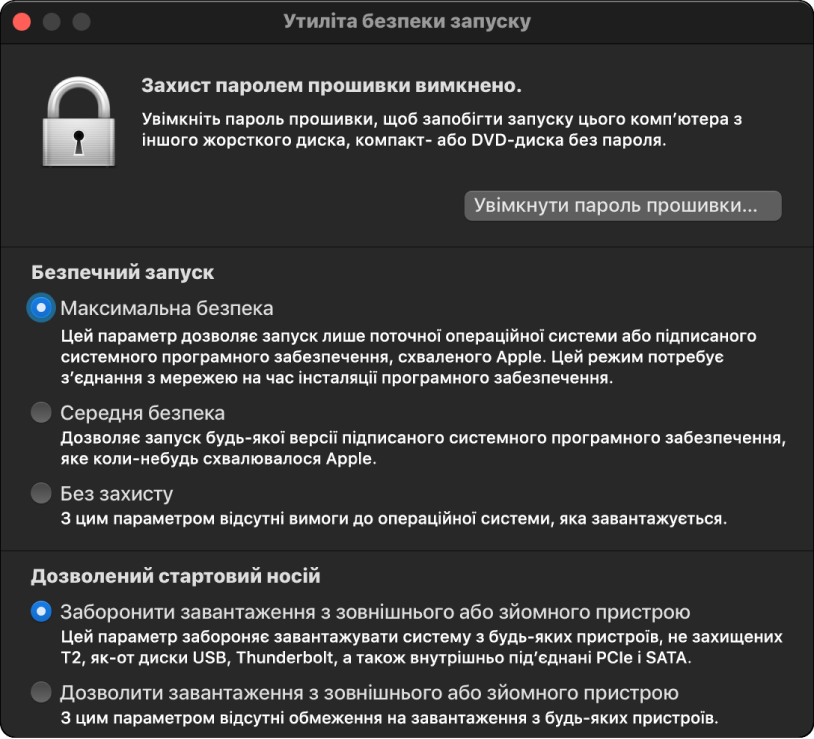 Утиліта безпеки запуску

Захист паролем прошивки вимкнено.

Увімкніть пароль прошивки, щоб запобігти запуску цього комп'ютера з іншого жорсткого диска, компакт- або DVD-диска без пароля.

Увімкнути пароль прошивки...

Безпечний запуск

Максимальна безпека

Цей параметр дозволяє запуск лише поточної операційної системи або підписаного системного програмного забезпечення, схваленого Apple. Цей режим потребує з'єднання з мережею на час інсталяції програмного забезпечення.

Середня безпека

Дозволяє запуск будь-якої версії підписаного системного програмного забезпечення, яке коли-небудь схвалювалося Apple.

Без захисту

З цим параметром відсутні вимоги до операційної системи, яка завантажується.

Дозволений стартовий носій

Заборонити завантаження з зовнішнього або зйомного пристрою

Цей параметр забороняє завантажувати систему з будь-яких пристроїв, не захищених T2, як-от диски USB, Thunderbolt, а також внутрішньо під'єднані PCIe і SATA.

Дозволити завантаження з зовнішнього або зйомного пристрою

З цим параметром відсутні обмеження на завантаження з будь-яких пристроїв.